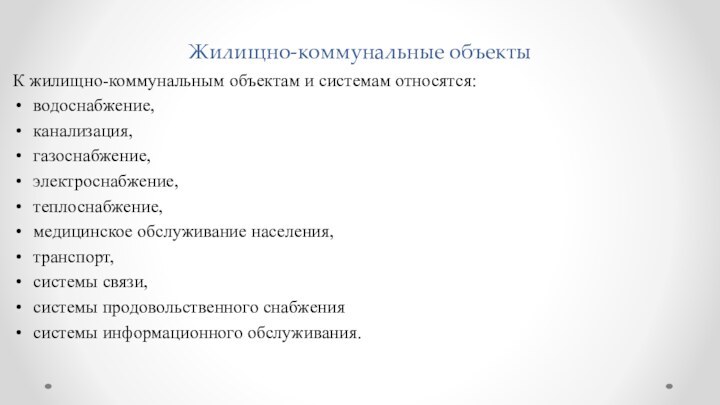 Жилищно-коммунальные объекты

К жилищно-коммунальным объектам и системам относятся:
• водоснабжение,
• канализация,
• газоснабжение,
• электроснабжение,
• теплоснабжение,
• медицинское обслуживание населения,
• транспорт,
• системы связи,
• системы продовольственного снабжения
• системы информационного обслуживания.